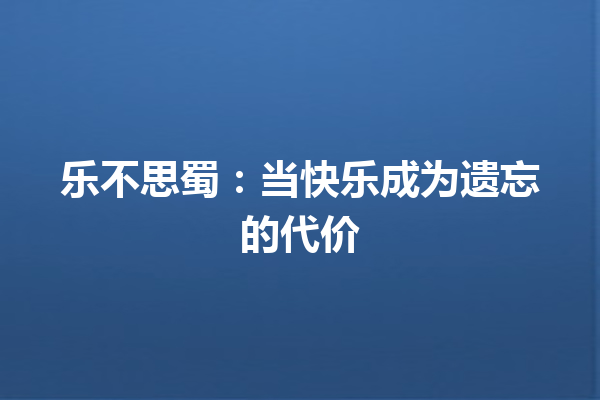 乐不思蜀：当快乐成为遗忘的代价